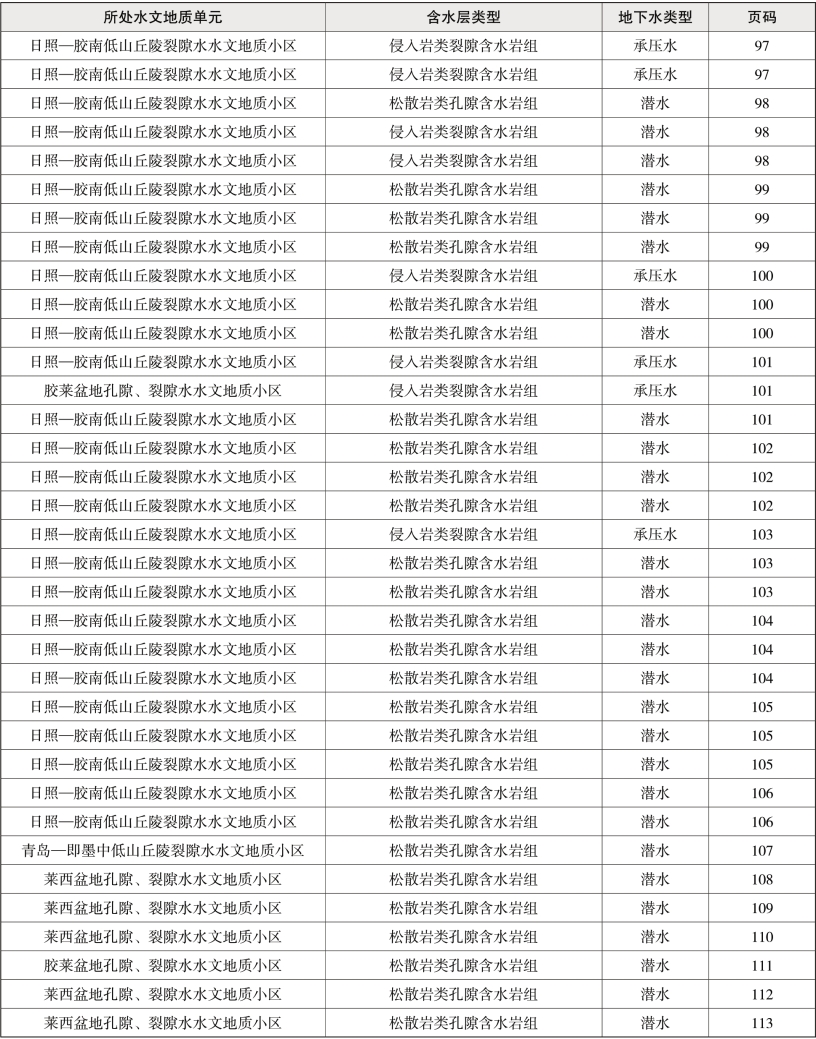 | 所处水文地质单元 | 含水层类型 | 地下水类型 | 页码 |
|---|---|---|---|
| 日照—胶南低山丘陵裂隙水水文地质小区 | 侵入岩类裂隙含水岩组 | 承压水 | 97 |
| 日照—胶南低山丘陵裂隙水水文地质小区 | 侵入岩类裂隙含水岩组 | 承压水 | 97 |
| 日照—胶南低山丘陵裂隙水水文地质小区 | 松散岩类孔隙含水岩组 | 潜水 | 98 |
| 日照—胶南低山丘陵裂隙水水文地质小区 | 侵入岩类裂隙含水岩组 | 潜水 | 98 |
| 日照—胶南低山丘陵裂隙水水文地质小区 | 侵入岩类裂隙含水岩组 | 潜水 | 98 |
| 日照—胶南低山丘陵裂隙水水文地质小区 | 松散岩类孔隙含水岩组 | 潜水 | 99 |
| 日照—胶南低山丘陵裂隙水水文地质小区 | 松散岩类孔隙含水岩组 | 潜水 | 99 |
| 日照—胶南低山丘陵裂隙水水文地质小区 | 松散岩类孔隙含水岩组 | 潜水 | 99 |
| 日照—胶南低山丘陵裂隙水水文地质小区 | 侵入岩类裂隙含水岩组 | 承压水 | 100 |
| 日照—胶南低山丘陵裂隙水水文地质小区 | 松散岩类孔隙含水岩组 | 潜水 | 100 |
| 日照—胶南低山丘陵裂隙水水文地质小区 | 松散岩类孔隙含水岩组 | 潜水 | 100 |
| 日照—胶南低山丘陵裂隙水水文地质小区 | 侵入岩类裂隙含水岩组 | 承压水 | 101 |
| 胶莱盆地孔隙、裂隙水水文地质小区 | 侵入岩类裂隙含水岩组 | 承压水 | 101 |
| 日照—胶南低山丘陵裂隙水水文地质小区 | 松散岩类孔隙含水岩组 | 潜水 | 101 |
| 日照—胶南低山丘陵裂隙水水文地质小区 | 松散岩类孔隙含水岩组 | 潜水 | 102 |
| 日照—胶南低山丘陵裂隙水水文地质小区 | 松散岩类孔隙含水岩组 | 潜水 | 102 |
| 日照—胶南低山丘陵裂隙水水文地质小区 | 松散岩类孔隙含水岩组 | 潜水 | 102 |
| 日照—胶南低山丘陵裂隙水水文地质小区 | 侵入岩类裂隙含水岩组 | 承压水 | 103 |
| 日照—胶南低山丘陵裂隙水水文地质小区 | 松散岩类孔隙含水岩组 | 潜水 | 103 |
| 日照—胶南低山丘陵裂隙水水文地质小区 | 松散岩类孔隙含水岩组 | 潜水 | 103 |
| 日照—胶南低山丘陵裂隙水水文地质小区 | 松散岩类孔隙含水岩组 | 潜水 | 104 |
| 日照—胶南低山丘陵裂隙水水文地质小区 | 松散岩类孔隙含水岩组 | 潜水 | 104 |
| 日照—胶南低山丘陵裂隙水水文地质小区 | 松散岩类孔隙含水岩组 | 潜水 | 104 |
| 日照—胶南低山丘陵裂隙水水文地质小区 | 松散岩类孔隙含水岩组 | 潜水 | 105 |
| 日照—胶南低山丘陵裂隙水水文地质小区 | 松散岩类孔隙含水岩组 | 潜水 | 105 |
| 日照—胶南低山丘陵裂隙水水文地质小区 | 松散岩类孔隙含水岩组 | 潜水 | 105 |
| 日照—胶南低山丘陵裂隙水水文地质小区 | 松散岩类孔隙含水岩组 | 潜水 | 106 |
| 日照—胶南低山丘陵裂隙水水文地质小区 | 松散岩类孔隙含水岩组 | 潜水 | 106 |
| 青岛—即墨中低山丘陵裂隙水水文地质小区 | 松散岩类孔隙含水岩组 | 潜水 | 107 |
| 莱西盆地孔隙、裂隙水水文地质小区 | 松散岩类孔隙含水岩组 | 潜水 | 108 |
| 莱西盆地孔隙、裂隙水水文地质小区 | 松散岩类孔隙含水岩组 | 潜水 | 109 |
| 莱西盆地孔隙、裂隙水水文地质小区 | 松散岩类孔隙含水岩组 | 潜水 | 110 |
| 胶莱盆地孔隙、裂隙水水文地质小区 | 松散岩类孔隙含水岩组 | 潜水 | 111 |
| 莱西盆地孔隙、裂隙水水文地质小区 | 松散岩类孔隙含水岩组 | 潜水 | 112 |
| 莱西盆地孔隙、裂隙水水文地质小区 | 松散岩类孔隙含水岩组 | 潜水 | 113 |